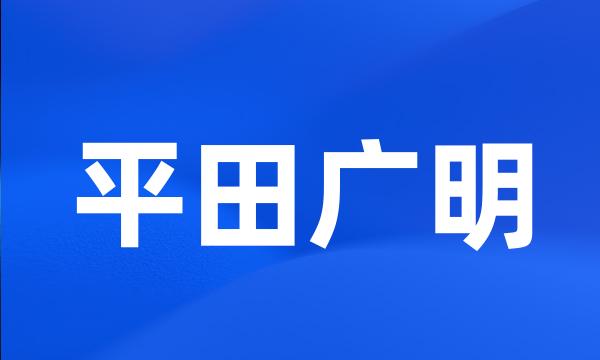 平田广明